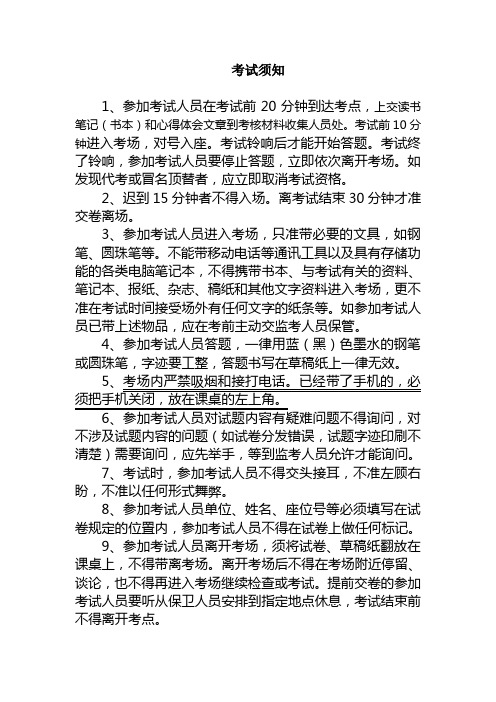 考试须知

1、参加考试人员在考试前 20 分钟到达考点，上交读书笔记（书本）和心得体会文章到考核材料收集人员处。考试前 10 分钟进入考场，对号入座。考试铃响后才能开始答题。考试终了铃响，参加考试人员要停止答题，立即依次离开考场。如发现代考或冒名顶替者，应立即取消考试资格。

2、迟到 15 分钟者不得入场。离考试结束 30 分钟才准交卷离场。

3、参加考试人员进入考场，只准带必要的文具，如钢笔、圆珠笔等。不能带移动电话等通讯工具以及具有存储功能的各类电脑笔记本，不得携带书本、与考试有关的资料、笔记本、报纸、杂志、稿纸和其他文字资料进入考场，更不准在考试时间接受场外有任何文字的纸条等。如参加考试人员已带上述物品，应在考前主动交监考人员保管。

4、参加考试人员答题，一律用蓝（黑）色墨水的钢笔或圆珠笔，字迹要工整，答题书写在草稿纸上一律无效。

5、考场内严禁吸烟和接打电话。已经带了手机的，必须把手机关闭，放在课桌的左上角。

6、参加考试人员对试题内容有疑难问题不得询问，对不涉及试题内容的问题（如试卷分发错误，试题字迹印刷不清楚）需要询问，应先举手，等到监考人员允许才能询问。

7、考试时，参加考试人员不得交头接耳，不准左顾右盼，不准以任何形式舞弊。

8、参加考试人员单位、姓名、座位号等必须填写在试卷规定的位置内，参加考试人员不得在试卷上做任何标记。

9、参加考试人员离开考场，须将试卷、草稿纸翻放在课桌上，不得带离考场。离开考场后不得在考场附近停留、谈论，也不得再进入考场继续检查或考试。提前交卷的参加考试人员要听从保卫人员安排到指定地点休息，考试结束前不得离开考点。